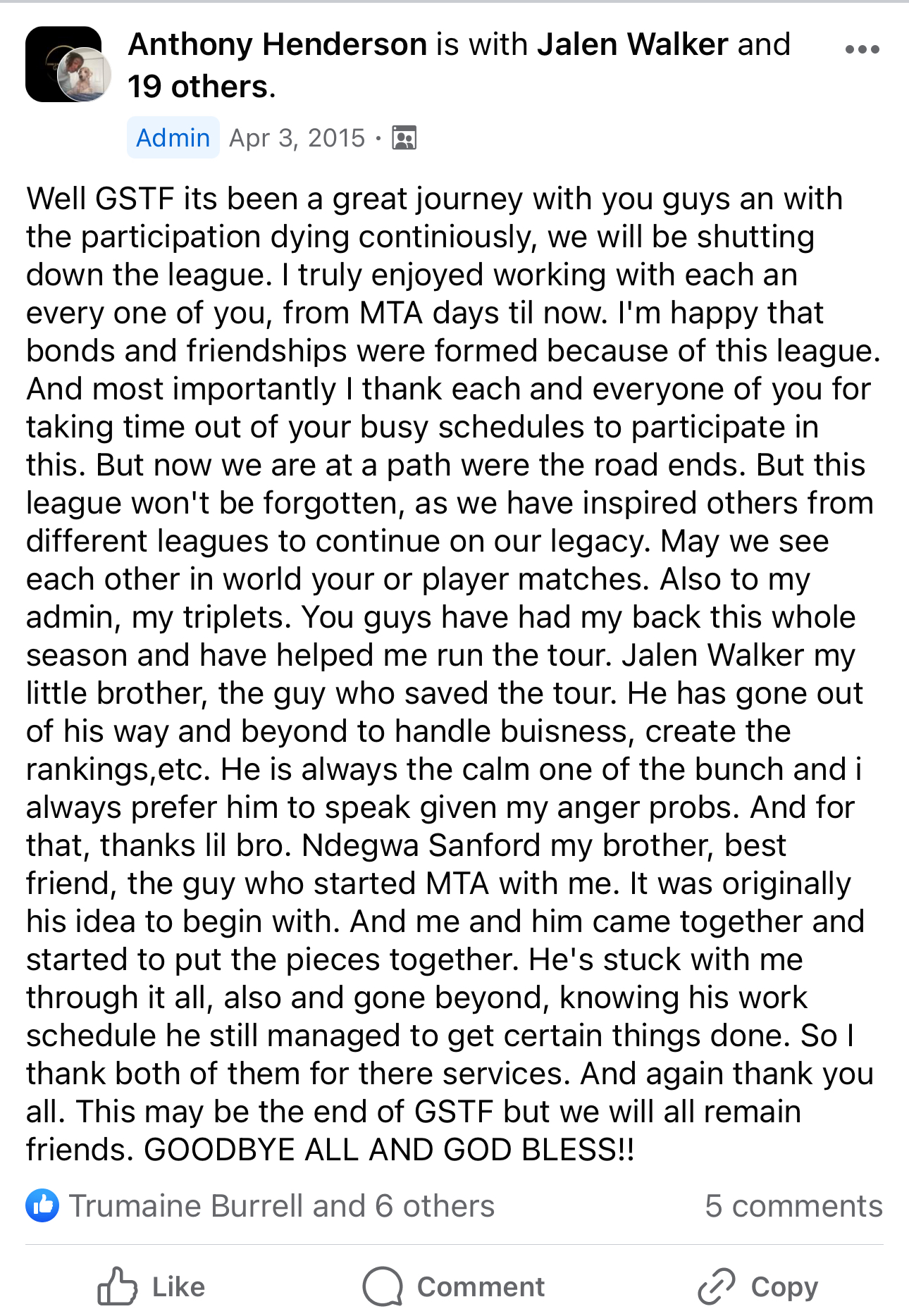 Anthony Henderson is with Jalen Walker and 19 others.

Admin Apr 3, 2015 ·

Well GSTF its been a great journey with you guys an with the participation dying continiously, we will be shutting down the league. I truly enjoyed working with each an every one of you, from MTA days til now. I'm happy that bonds and friendships were formed because of this league. And most importantly I thank each and everyone of you for taking time out of your busy schedules to participate in this. But now we are at a path were the road ends. But this league won't be forgotten, as we have inspired others from different leagues to continue on our legacy. May we see each other in world your or player matches. Also to my admin, my triplets. You guys have had my back this whole season and have helped me run the tour. Jalen Walker my little brother, the guy who saved the tour. He has gone out of his way and beyond to handle buisness, create the rankings,etc. He is always the calm one of the bunch and i always prefer him to speak given my anger probs. And for that, thanks lil bro. Ndegwa Sanford my brother, best friend, the guy who started MTA with me. It was originally his idea to begin with. And me and him came together and started to put the pieces together. He's stuck with me through it all, also and gone beyond, knowing his work schedule he still managed to get certain things done. So I thank both of them for there services. And again thank you all. This may be the end of GSTF but we will all remain friends. GOODBYE ALL AND GOD BLESS!!

Trumaine Burrell and 6 others

5 comments

Like

Comment

Copy